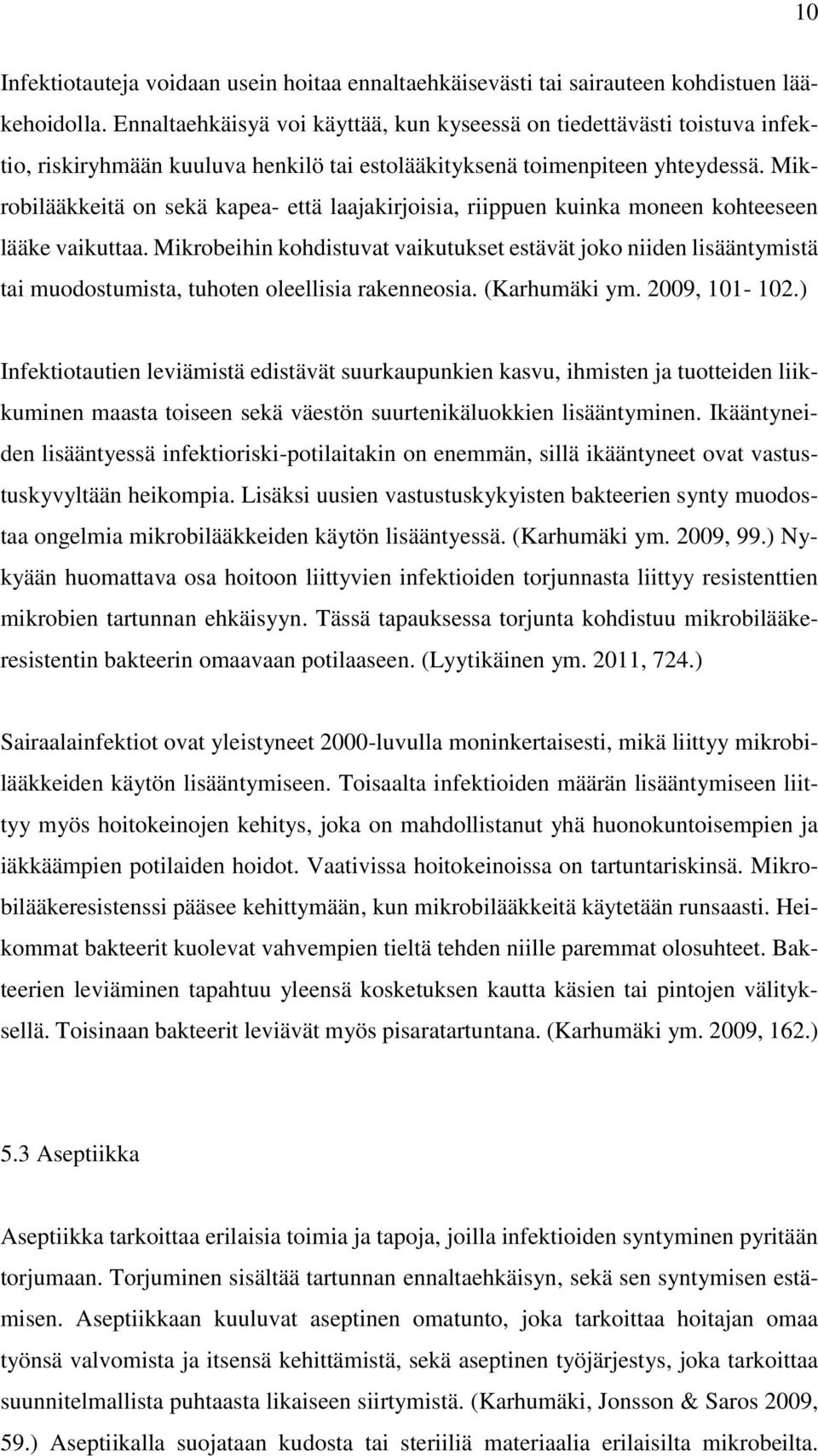 10

Infektiotauteja voidaan usein hoitaa ennaltaehkäisevästi tai sairauteen kohdistuen lääkehoidolla. Ennaltaehkäisyä voi käyttää, kun kyseessä on tiedettävästi toistuva infektio, riskiryhmään kuuluva henkilö tai estolääkityksenä toimenpiteen yhteydessä. Mikrobilääkkeitä on sekä kapea- että laajakirjoisia, riippuen kuinka moneen kohteeseen lääke vaikuttaa. Mikrobeihin kohdistuvat vaikutukset estävät joko niiden lisääntymistä tai muodostumista, tuhoten oleellisia rakenneosia. (Karhumäki ym. 2009, 101- 102.)

Infektiotautien leviämistä edistävät suurkaupunkien kasvu, ihmisten ja tuotteiden liikkuminen maasta toiseen sekä väestön suurtenikäluokkien lisääntyminen. Ikääntyneiden lisääntyessä infektioriski-potilaitakin on enemmän, sillä ikääntyneet ovat vastustuskyvyltään heikompia. Lisäksi uusien vastustuskykyisten bakteerien synty muodostaa ongelmia mikrobilääkkeiden käytön lisääntyessä. (Karhumäki ym. 2009, 99.) Nykyään huomattava osa hoitoon liittyvien infektioiden torjunnasta liittyy resistenttien mikrobien tartunnan ehkäisyyn. Tässä tapauksessa torjunta kohdistuu mikrobilääkeresistentin bakteerin omaavaan potilaaseen. (Lyytikäinen ym. 2011, 724.)

Sairaalainfektiot ovat yleistyneet 2000-luvulla moninkertaisesti, mikä liittyy mikrobilääkkeiden käytön lisääntymiseen. Toisaalta infektioiden määrän lisääntymiseen liittyy myös hoitokeinojen kehitys, joka on mahdollistanut yhä huonokuntoisempien ja iäkkäämpien potilaiden hoidot. Vaativissa hoitokeinoissa on tartuntariskinsä. Mikrobilääkeresistenssi pääsee kehittymään, kun mikrobilääkkeitä käytetään runsaasti. Heikommat bakteerit kuolevat vahvempien tieltä tehden niille paremmat olosuhteet. Bakteerien leviäminen tapahtuu yleensä kosketuksen kautta käsien tai pintojen välityksellä. Toisinaan bakteerit leviävät myös pisaratartuntana. (Karhumäki ym. 2009, 162.)

5.3 Aseptiikka

Aseptiikka tarkoittaa erilaisia toimia ja tapoja, joilla infektioiden syntyminen pyritään torjumaan. Torjuminen sisältää tartunnan ennaltaehkäisyn, sekä sen syntymisen estämisen. Aseptiikkaan kuuluvat aseptinen omatunto, joka tarkoittaa hoitajan omaa työnsä valvomista ja itsensä kehittämistä, sekä aseptinen työjärjestys, joka tarkoittaa suunnitelmallista puhtaasta likaiseen siirtymistä. (Karhumäki, Jonsson & Saros 2009, 59.) Aseptiikalla suojataan kudosta tai steriiliä materiaalia erilaisilta mikrobeilta.